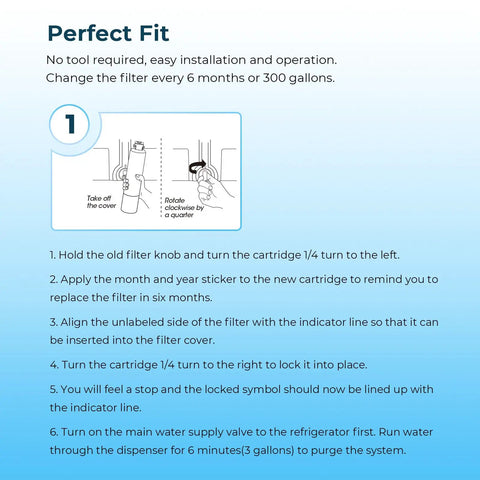 Perfect Fit

No tool required, easy installation and operation.
Change the filter every 6 months or 300 gallons.

1

Take off the cover

Rotate clockwise by a quarter

1. Hold the old filter knob and turn the cartridge 1/4 turn to the left.

2. Apply the month and year sticker to the new cartridge to remind you to replace the filter in six months.

3. Align the unlabeled side of the filter with the indicator line so that it can be inserted into the filter cover.

4. Turn the cartridge 1/4 turn to the right to lock it into place.

5. You will feel a stop and the locked symbol should now be lined up with the indicator line.

6. Turn on the main water supply valve to the refrigerator first. Run water through the dispenser for 6 minutes(3 gallons) to purge the system.